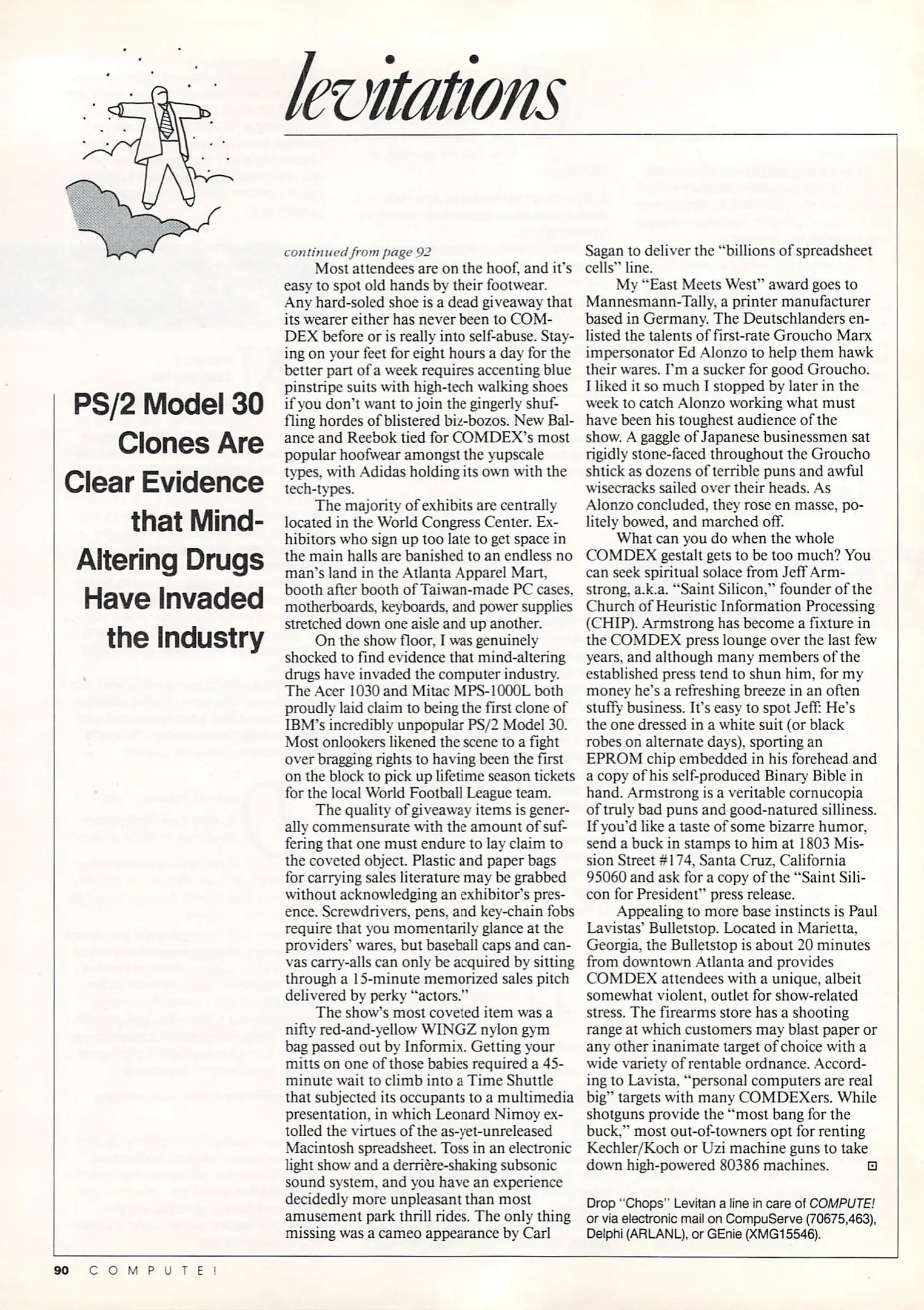 levitations

PS/2 Model 30 Clones Are Clear Evidence that Mind-Altering Drugs Have Invaded the Industry

continued from page 92

Most attendees are on the hoof, and it's easy to spot old hands by their footwear. Any hard-soled shoe is a dead giveaway that its wearer either has never been to COMDEX before or is really into self-abuse. Staying on your feet for eight hours a day for the better part of a week requires accenting blue pinstripe suits with high-tech walking shoes if you don't want to join the gingerly shuffling hordes of blistered biz-bozos. New Balance and Reebok tied for COMDEX's most popular hoofwear amongst the yupscale types, with Adidas holding its own with the tech-types.

The majority of exhibits are centrally located in the World Congress Center. Exhibitors who sign up too late to get space in the main halls are banished to an endless no man's land in the Atlanta Apparel Mart, booth after booth of Taiwan-made PC cases, motherboards, keyboards, and power supplies stretched down one aisle and up another.

On the show floor, I was genuinely shocked to find evidence that mind-altering drugs have invaded the computer industry. The Acer 1030 and Mitac MPS-1000L both proudly laid claim to being the first clone of IBM's incredibly unpopular PS/2 Model 30. Most onlookers likened the scene to a fight over bragging rights to having been the first on the block to pick up lifetime season tickets for the local World Football League team.

The quality of giveaway items is generally commensurate with the amount of suffering that one must endure to lay claim to the coveted object. Plastic and paper bags for carrying sales literature may be grabbed without acknowledging an exhibitor's presence. Screwdrivers, pens, and key-chain fobs require that you momentarily glance at the providers' wares, but baseball caps and canvas carry-alls can only be acquired by sitting through a 15-minute memorized sales pitch delivered by perky "actors."

The show's most coveted item was a nifty red-and-yellow WINGZ nylon gym bag passed out by Informix. Getting your mitts on one of those babies required a 45-minute wait to climb into a Time Shuttle that subjected its occupants to a multimedia presentation, in which Leonard Nimoy extolled the virtues of the as-yet-unreleased Macintosh spreadsheet. Toss in an electronic light show and a derrière-shaking subsonic sound system, and you have an experience decidedly more unpleasant than most amusement park thrill rides. The only thing missing was a cameo appearance by Carl Sagan to deliver the "billions of spreadsheet cells" line.

My "East Meets West" award goes to Mannesmann-Tally, a printer manufacturer based in Germany. The Deutschlanders enlisted the talents of first-rate Groucho Marx impersonator Ed Alonzo to help them hawk their wares. I'm a sucker for good Groucho. I liked it so much I stopped by later in the week to catch Alonzo working what must have been his toughest audience of the show. A gaggle of Japanese businessmen sat rigidly stone-faced throughout the Groucho shtick as dozens of terrible puns and awful wisecracks sailed over their heads. As Alonzo concluded, they rose en masse, politely bowed, and marched off.

What can you do when the whole COMDEX gestalt gets to be too much? You can seek spiritual solace from Jeff Armstrong, a.k.a. "Saint Silicon," founder of the Church of Heuristic Information Processing (CHIP). Armstrong has become a fixture in the COMDEX press lounge over the last few years, and although many members of the established press tend to shun him, for my money he's a refreshing breeze in an often stuffy business. It's easy to spot Jeff: He's the one dressed in a white suit (or black robes on alternate days), sporting an EPROM chip embedded in his forehead and a copy of his self-produced Binary Bible in hand. Armstrong is a veritable cornucopia of truly bad puns and good-natured silliness. If you'd like a taste of some bizarre humor, send a buck in stamps to him at 1803 Mission Street #174, Santa Cruz, California 95060 and ask for a copy of the "Saint Silicon for President" press release.

Appealing to more base instincts is Paul Lavistas' Bulletstop. Located in Marietta, Georgia, the Bulletstop is about 20 minutes from downtown Atlanta and provides COMDEX attendees with a unique, albeit somewhat violent, outlet for show-related stress. The firearms store has a shooting range at which customers may blast paper or any other inanimate target of choice with a wide variety of rentable ordnance. According to Lavista, "personal computers are real big" targets with many COMDEXers. While shotguns provide the "most bang for the buck," most out-of-towners opt for renting Kechler/Koch or Uzi machine guns to take down high-powered 80386 machines.

Drop "Chops" Levitan a line in care of COMPUTE! or via electronic mail on CompuServe (70675,463), Delphi (ARLANL), or GEnie (XMG15546).

90 COMPUTE!